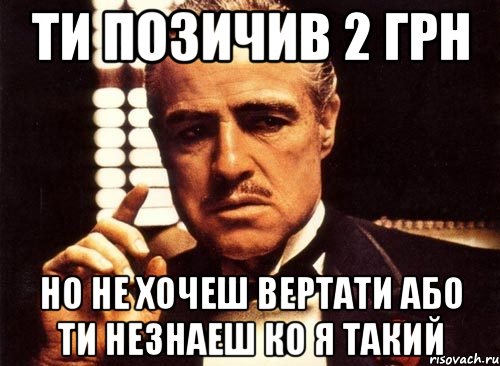 ТИ ПОЗИЧИВ 2 ГРН

НО НЕ ХОЧЕШ ВЕРТАТИ АБО ТИ НЕЗНАЕШ КО Я ТАКИЙ

risovach.ru